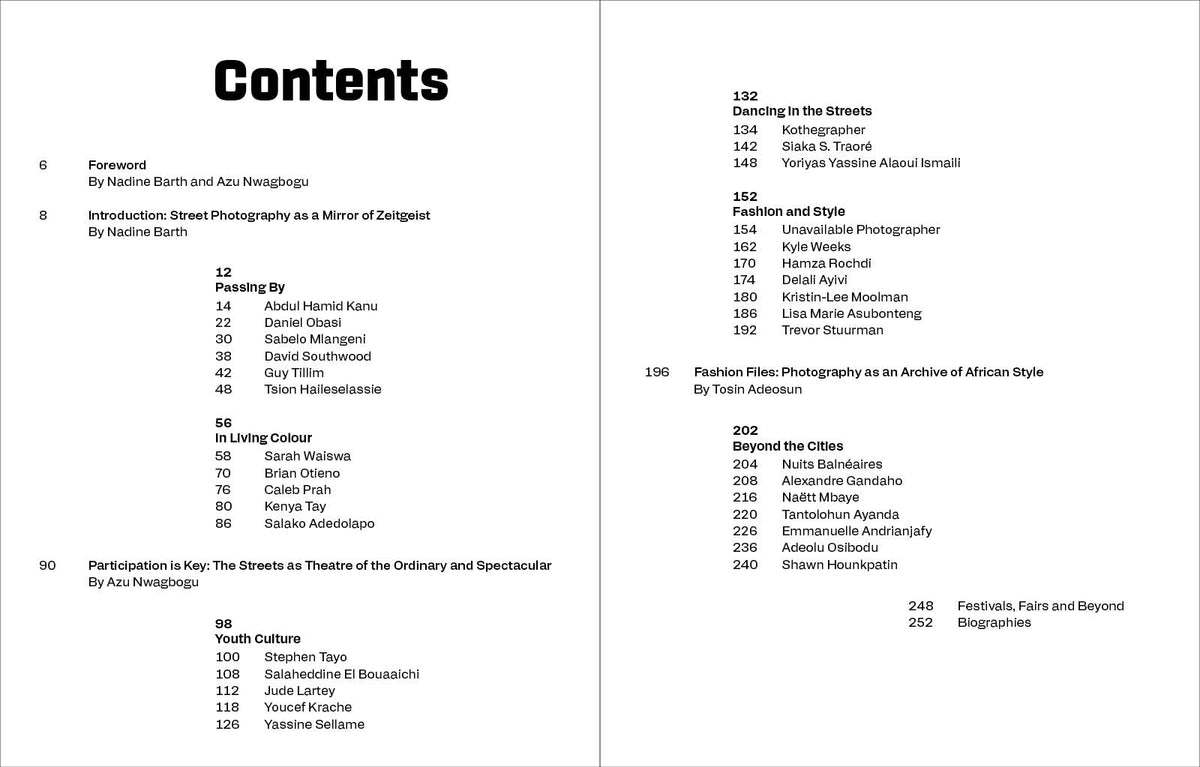 Contents

6 Foreword
By Nadine Barth and Azu Nwagbogu

8 Introduction: Street Photography as a Mirror of Zeitgeist
By Nadine Barth

12
Passing By
14 Abdul Hamid Kanu
22 Daniel Obasi
30 Sabelo Mlangeni
38 David Southwood
42 Guy Tillim
48 Tsion Haileselassie

56
In Living Colour
58 Sarah Waiswa
70 Brian Otieno
76 Caleb Prah
80 Kenya Tay
86 Salako Adedolapo

90 Participation is Key: The Streets as Theatre of the Ordinary and Spectacular
By Azu Nwagbogu

98
Youth Culture
100 Stephen Tayo
108 Salaheddine El Bouaaichi
112 Jude Lartey
118 Youcef Krache
126 Yassine Sellame

132
Dancing in the Streets
134 Kothegrapher
142 Siaka S. Traoré
148 Yoriyas Yassine Alaoui Ismaili

152
Fashion and Style
154 Unavailable Photographer
162 Kyle Weeks
170 Hamza Rochdi
174 Delali Ayivi
180 Kristin-Lee Moolman
186 Lisa Marie Asubonteng
192 Trevor Stuurman

196 Fashion Files: Photography as an Archive of African Style
By Tosin Adeosun

202
Beyond the Cities
204 Nuits Balnéaires
208 Alexandre Gandaho
216 Naëtt Mbaye
220 Tantolohun Ayanda
226 Emmanuelle Andrianjafy
236 Adeolu Osibodu
240 Shawn Hounkpatin

248 Festivals, Fairs and Beyond
252 Biographies